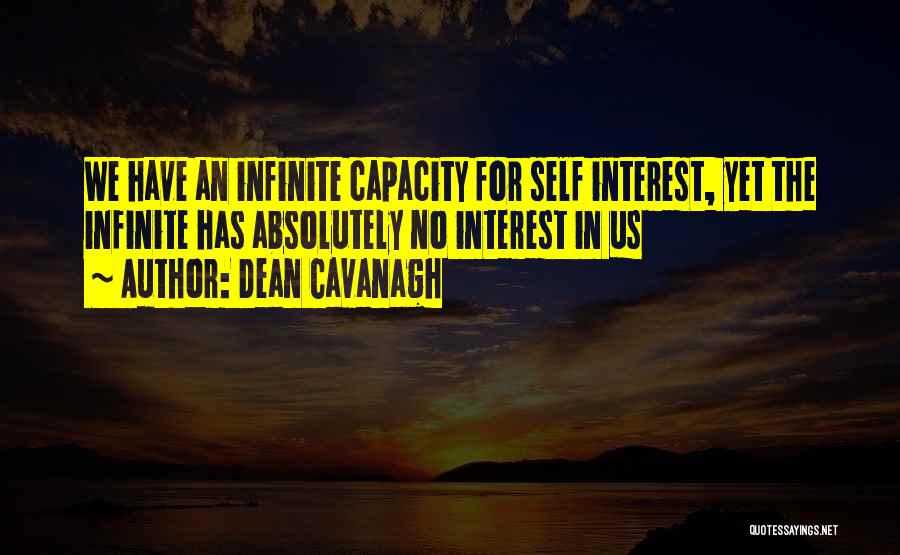 WE HAVE AN INFINITE CAPACITY FOR SELF INTEREST, YET THE INFINITE HAS ABSOLUTELY NO INTEREST IN US

~ AUTHOR: DEAN CAVANAGH

QUOTESSAYINGS.NET